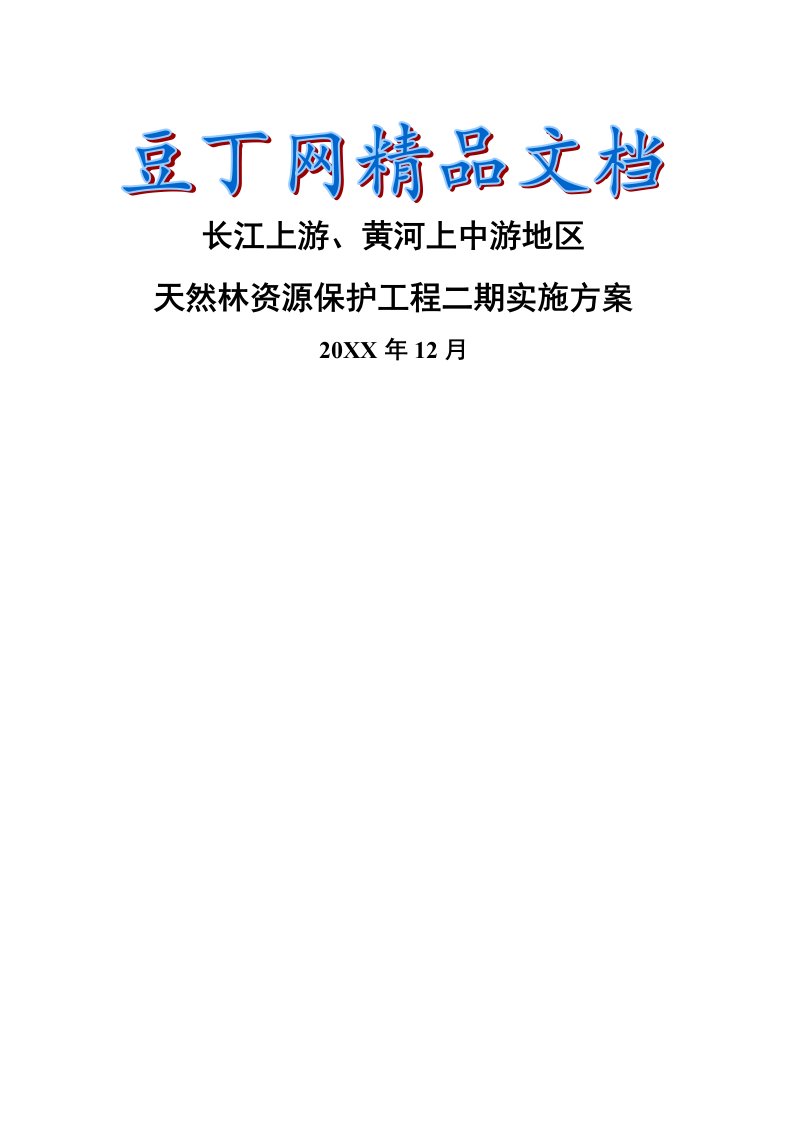 豆丁网精品文档

长江上游、黄河上中游地区

天然林资源保护工程二期实施方案

20XX 年 12 月